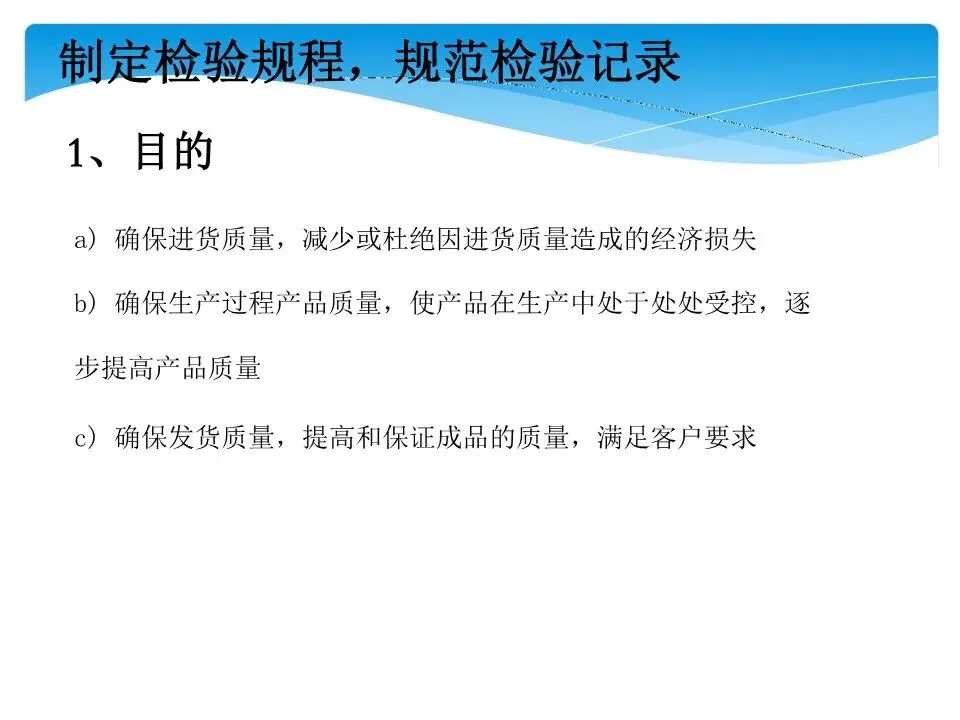 制定检验规程，规范检验记录

1、目的

a）确保进货质量，减少或杜绝因进货质量造成的经济损失

b）确保生产过程产品质量，使产品在生产中处于处处受控，逐步提高产品质量

c）确保发货质量，提高和保证成品的质量，满足客户要求